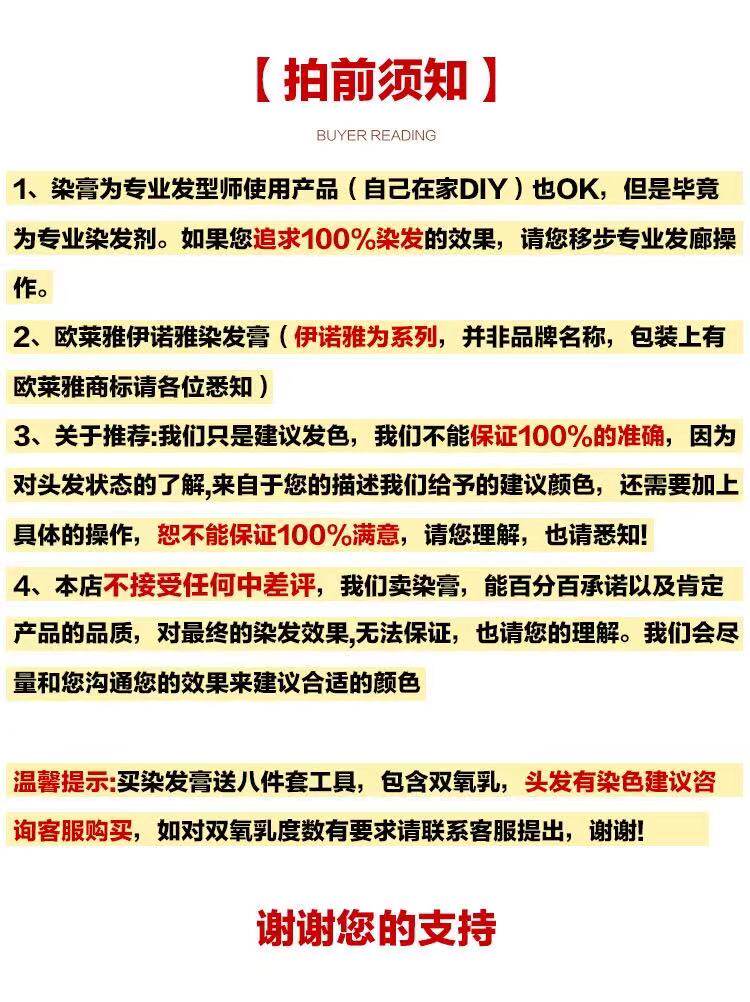 【拍前须知】

BUYER READING

1、染膏为专业发型师使用产品（自己在家DIY）也OK，但是毕竟为专业染发剂。如果您追求100%染发的效果，请您移步专业发廊操作。

2、欧莱雅伊诺雅染发膏（伊诺雅为系列，并非品牌名称，包装上有欧莱雅商标请各位悉知）

3、关于推荐:我们只是建议发色，我们不能保证100%的准确，因为对头发状态的了解,来自于您的描述我们给予的建议颜色，还需要加上具体的操作，恕不能保证100%满意，请您理解，也请悉知!

4、本店不接受任何中差评，我们卖染膏，能百分百承诺以及肯定产品的品质，对最终的染发效果,无法保证，也请您的理解。我们会尽量和您沟通您的效果来建议合适的颜色

温馨提示:买染发膏送八件套工具，包含双氧乳，头发有染色建议咨询客服购买，如对双氧乳度数有要求请联系客服提出，谢谢!

谢谢您的支持